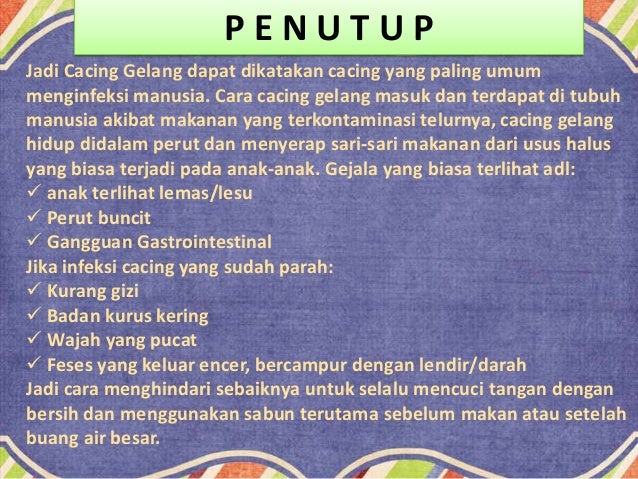 P E N U T U P

Jadi Cacing Gelang dapat dikatakan cacing yang paling umum menginfeksi manusia. Cara cacing gelang masuk dan terdapat di tubuh manusia akibat makanan yang terkontaminasi telurnya, cacing gelang hidup didalam perut dan menyerap sari-sari makanan dari usus halus yang biasa terjadi pada anak-anak. Gejala yang biasa terlihat adl:
✓ anak terlihat lemas/lesu
✓ Perut buncit
✓ Gangguan Gastrointestinal
Jika infeksi cacing yang sudah parah:
✓ Kurang gizi
✓ Badan kurus kering
✓ Wajah yang pucat
✓ Feses yang keluar encer, bercampur dengan lendir/darah
Jadi cara menghindari sebaiknya untuk selalu mencuci tangan dengan bersih dan menggunakan sabun terutama sebelum makan atau setelah buang air besar.